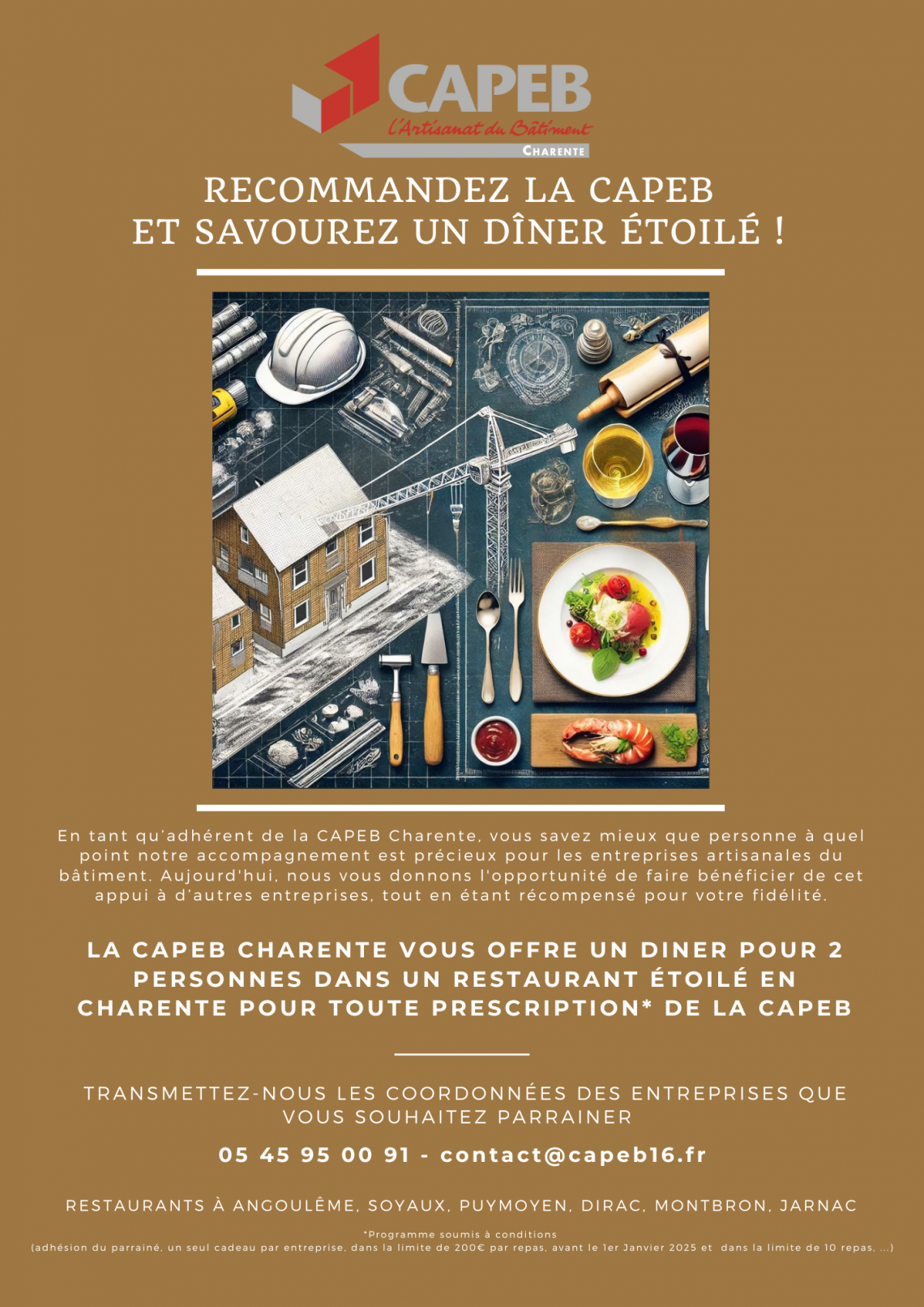 CAPEB
L'Artisanat du Bâtiment
CHARENTE

RECOMMANDEZ LA CAPEB
ET SAVOUREZ UN DÎNER ÉTOILÉ !

En tant qu'adhérent de la CAPEB Charente, vous savez mieux que personne à quel point notre accompagnement est précieux pour les entreprises artisanales du bâtiment. Aujourd'hui, nous vous donnons l'opportunité de faire bénéficier de cet appui à d'autres entreprises, tout en étant récompensé pour votre fidélité.

LA CAPEB CHARENTE VOUS OFFRE UN DINER POUR 2 PERSONNES DANS UN RESTAURANT ÉTOILÉ EN CHARENTE POUR TOUTE PRESCRIPTION* DE LA CAPEB

TRANSMETTEZ-NOUS LES COORDONNÉES DES ENTREPRISES QUE VOUS SOUHAITEZ PARRAINER

05 45 95 00 91 - contact@capeb16.fr

RESTAURANTS À ANGOULÊME, SOYAUX, PUYMOYEN, DIRAC, MONTBRON, JARNAC

*Programme soumis à conditions
(adhésion du parrainé, un seul cadeau par entreprise, dans la limite de 200€ par repas, avant le 1er Janvier 2025 et dans la limite de 10 repas, ...)